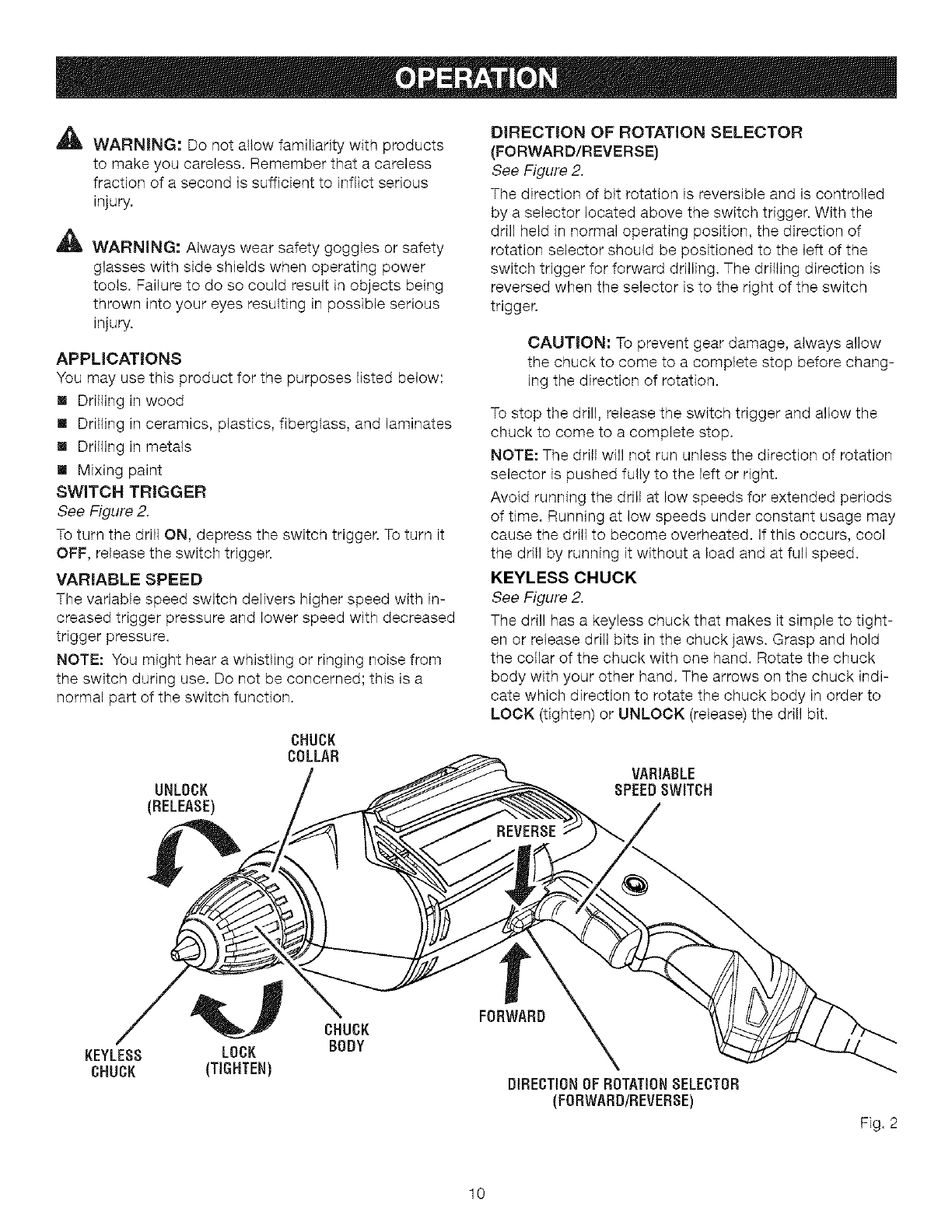 OPERATION

WARNING: Do not allow familiarity with products to make you careless. Remember that a careless fraction of a second is sufficient to inflict serious injury.

WARNING: Always wear safety goggles or safety glasses with side shields when operating power tools. Failure to do so could result in objects being thrown into your eyes resulting in possible serious injury.

APPLICATIONS
You may use this product for the purposes listed below:
■ Drilling in wood
■ Drilling in ceramics, plastics, fiberglass, and laminates
■ Drilling in metals
■ Mixing paint

SWITCH TRIGGER
See Figure 2.
To turn the drill ON, depress the switch trigger. To turn it OFF, release the switch trigger.

VARIABLE SPEED
The variable speed switch delivers higher speed with increased trigger pressure and lower speed with decreased trigger pressure.
NOTE: You might hear a whistling or ringing noise from the switch during use. Do not be concerned; this is a normal part of the switch function.

DIRECTION OF ROTATION SELECTOR (FORWARD/REVERSE)
See Figure 2.
The direction of bit rotation is reversible and is controlled by a selector located above the switch trigger. With the drill held in normal operating position, the direction of rotation selector should be positioned to the left of the switch trigger for forward drilling. The drilling direction is reversed when the selector is to the right of the switch trigger.

CAUTION: To prevent gear damage, always allow the chuck to come to a complete stop before changing the direction of rotation.

To stop the drill, release the switch trigger and allow the chuck to come to a complete stop.
NOTE: The drill will not run unless the direction of rotation selector is pushed fully to the left or right.
Avoid running the drill at low speeds for extended periods of time. Running at low speeds under constant usage may cause the drill to become overheated. If this occurs, cool the drill by running it without a load and at full speed.

KEYLESS CHUCK
See Figure 2.
The drill has a keyless chuck that makes it simple to tighten or release drill bits in the chuck jaws. Grasp and hold the collar of the chuck with one hand. Rotate the chuck body with your other hand. The arrows on the chuck indicate which direction to rotate the chuck body in order to LOCK (tighten) or UNLOCK (release) the drill bit.

CHUCK COLLAR
UNLOCK (RELEASE)
VARIABLE SPEED SWITCH
REVERSE
FORWARD
CHUCK BODY
KEYLESS CHUCK
LOCK (TIGHTEN)
DIRECTION OF ROTATION SELECTOR (FORWARD/REVERSE)

Fig. 2

10